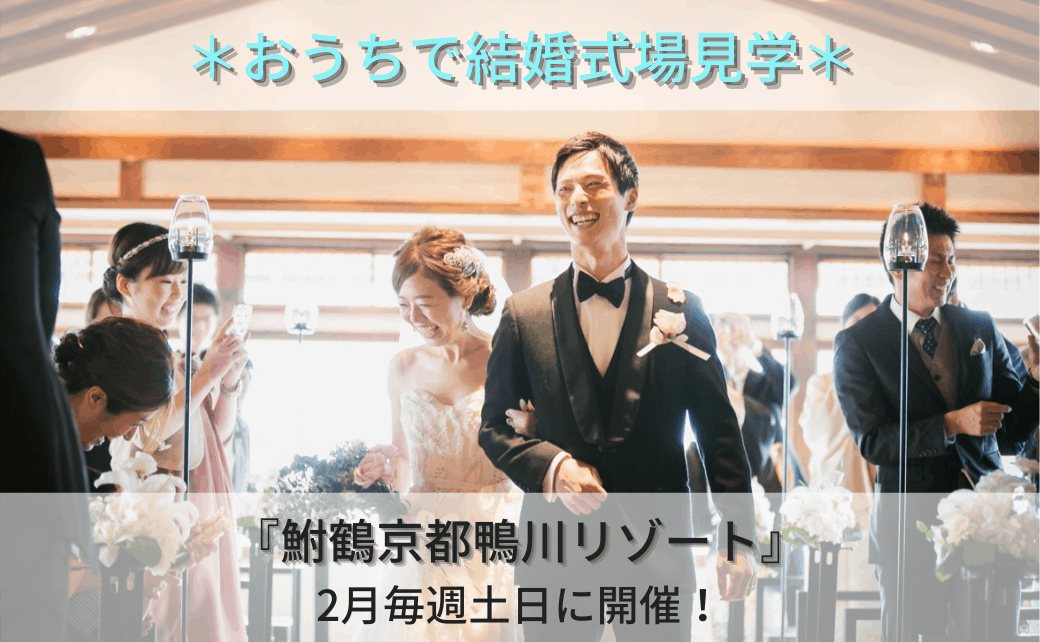 ＊おうちで結婚式場見学＊

『鮒鶴京都鴨川リゾート』
2月毎週土日に開催！